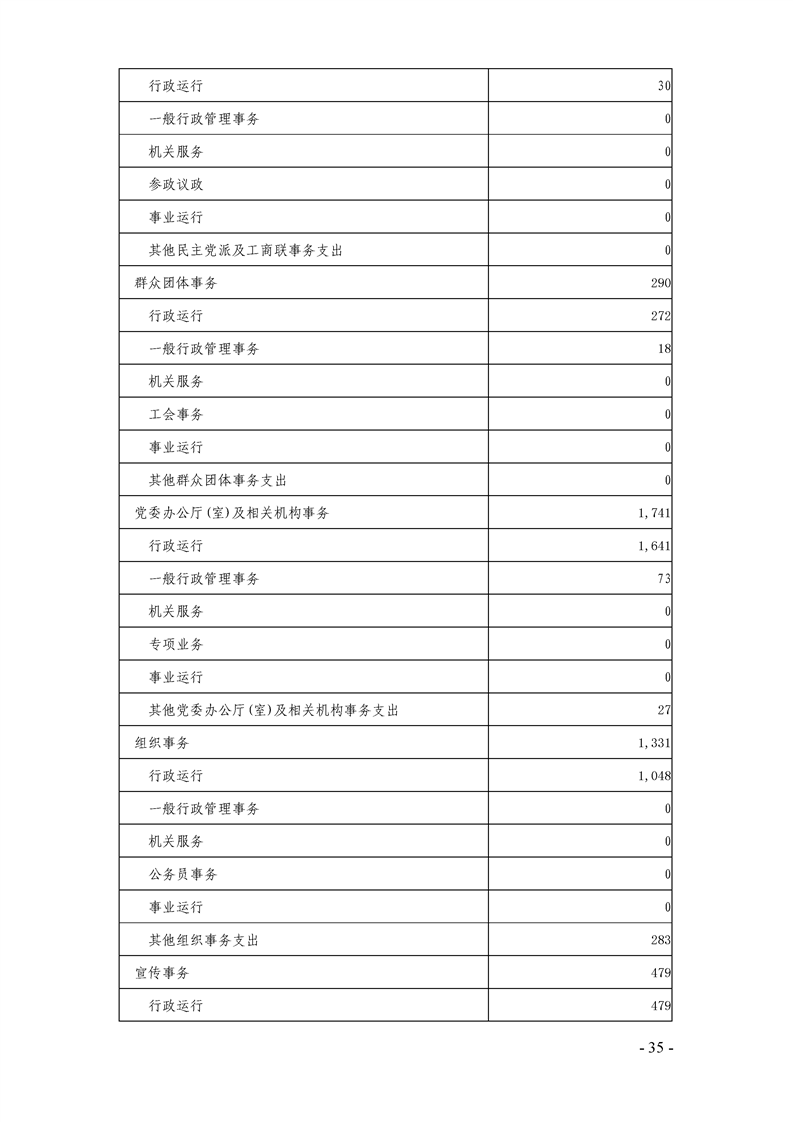 | | |
|---|---|
| 行政运行 | 30 |
| 一般行政管理事务 | 0 |
| 机关服务 | 0 |
| 参政议政 | 0 |
| 事业运行 | 0 |
| 其他民主党派及工商联事务支出 | 0 |
| 群众团体事务 | 290 |
| 行政运行 | 272 |
| 一般行政管理事务 | 18 |
| 机关服务 | 0 |
| 工会事务 | 0 |
| 事业运行 | 0 |
| 其他群众团体事务支出 | 0 |
| 党委办公厅(室)及相关机构事务 | 1,741 |
| 行政运行 | 1,641 |
| 一般行政管理事务 | 73 |
| 机关服务 | 0 |
| 专项业务 | 0 |
| 事业运行 | 0 |
| 其他党委办公厅(室)及相关机构事务支出 | 27 |
| 组织事务 | 1,331 |
| 行政运行 | 1,048 |
| 一般行政管理事务 | 0 |
| 机关服务 | 0 |
| 公务员事务 | 0 |
| 事业运行 | 0 |
| 其他组织事务支出 | 283 |
| 宣传事务 | 479 |
| 行政运行 | 479 |

- 35 -